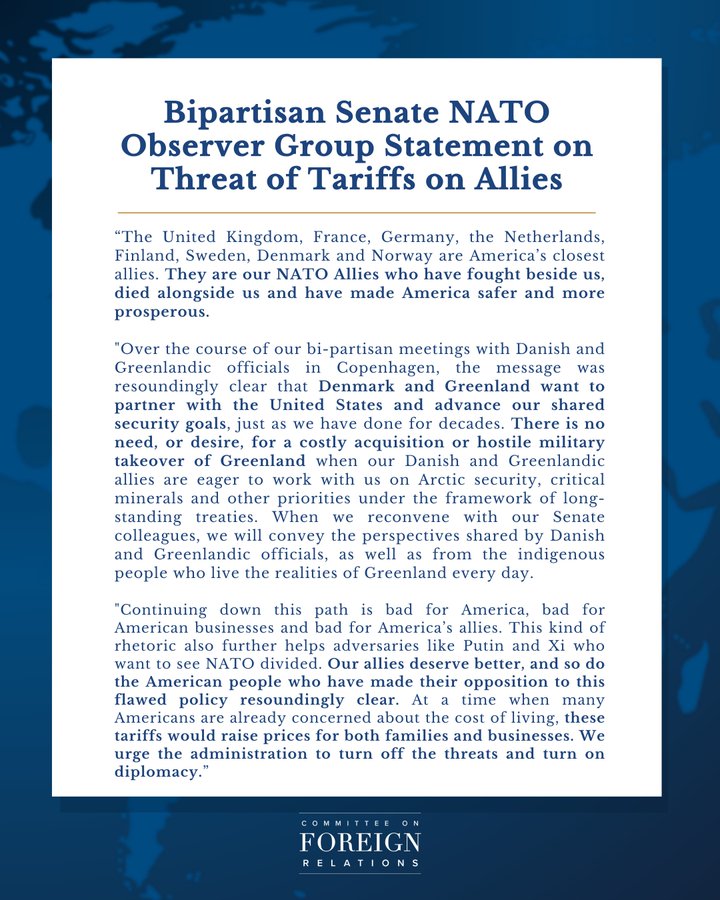 Bipartisan Senate NATO Observer Group Statement on Threat of Tariffs on Allies

“The United Kingdom, France, Germany, the Netherlands, Finland, Sweden, Denmark and Norway are America’s closest allies. They are our NATO Allies who have fought beside us, died alongside us and have made America safer and more prosperous.

"Over the course of our bi-partisan meetings with Danish and Greenlandic officials in Copenhagen, the message was resoundingly clear that Denmark and Greenland want to partner with the United States and advance our shared security goals, just as we have done for decades. There is no need, or desire, for a costly acquisition or hostile military takeover of Greenland when our Danish and Greenlandic allies are eager to work with us on Arctic security, critical minerals and other priorities under the framework of long-standing treaties. When we reconvene with our Senate colleagues, we will convey the perspectives shared by Danish and Greenlandic officials, as well as from the indigenous people who live the realities of Greenland every day.

"Continuing down this path is bad for America, bad for American businesses and bad for America’s allies. This kind of rhetoric also further helps adversaries like Putin and Xi who want to see NATO divided. Our allies deserve better, and so do the American people who have made their opposition to this flawed policy resoundingly clear. At a time when many Americans are already concerned about the cost of living, these tariffs would raise prices for both families and businesses. We urge the administration to turn off the threats and turn on diplomacy.”

COMMITTEE ON
FOREIGN
RELATIONS